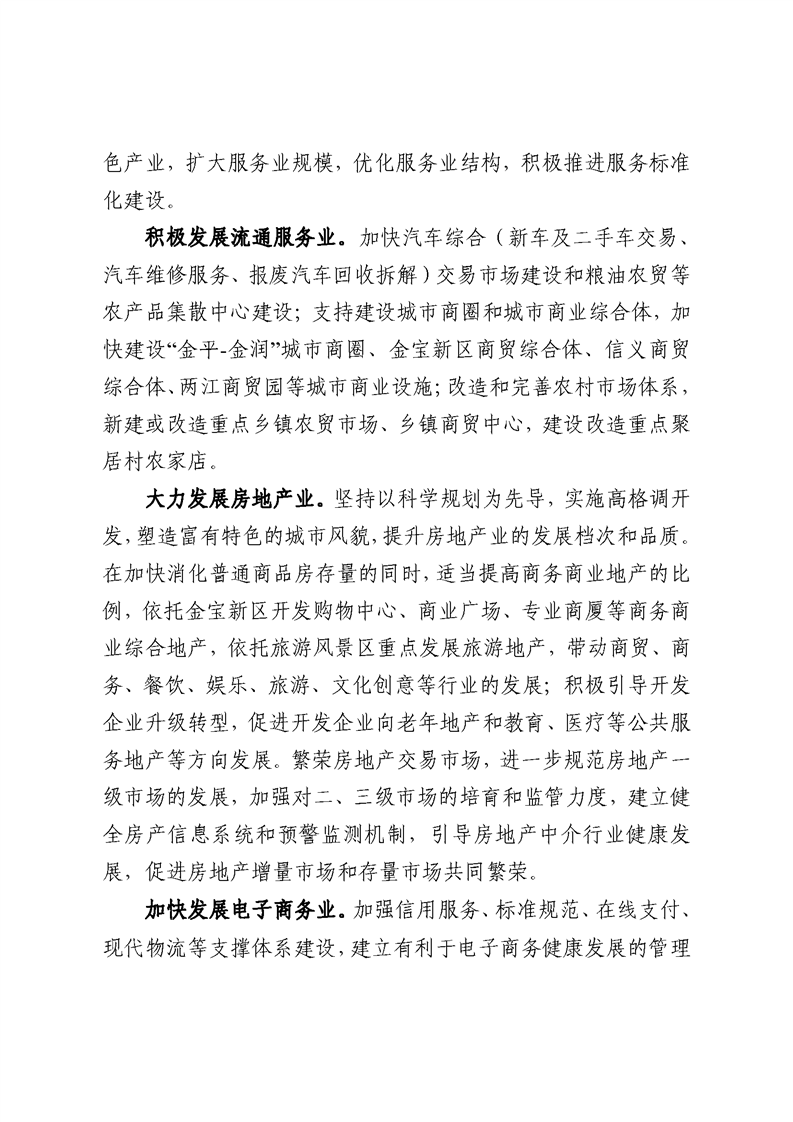 色产业，扩大服务业规模，优化服务业结构，积极推进服务标准化建设。

积极发展流通服务业。加快汽车综合（新车及二手车交易、汽车维修服务、报废汽车回收拆解）交易市场建设和粮油农贸等农产品集散中心建设；支持建设城市商圈和城市商业综合体，加快建设“金平-金润”城市商圈、金宝新区商贸综合体、信义商贸综合体、两江商贸园等城市商业设施；改造和完善农村市场体系，新建或改造重点乡镇农贸市场、乡镇商贸中心，建设改造重点聚居村农家店。

大力发展房地产业。坚持以科学规划为先导，实施高格调开发，塑造富有特色的城市风貌，提升房地产业的发展档次和品质。在加快消化普通商品房存量的同时，适当提高商务商业地产的比例，依托金宝新区开发购物中心、商业广场、专业商厦等商务商业综合地产，依托旅游风景区重点发展旅游地产，带动商贸、商务、餐饮、娱乐、旅游、文化创意等行业的发展；积极引导开发企业升级转型，促进开发企业向老年地产和教育、医疗等公共服务地产等方向发展。繁荣房地产交易市场，进一步规范房地产一级市场的发展，加强对二、三级市场的培育和监管力度，建立健全房产信息系统和预警监测机制，引导房地产中介行业健康发展，促进房地产增量市场和存量市场共同繁荣。

加快发展电子商务业。加强信用服务、标准规范、在线支付、现代物流等支撑体系建设，建立有利于电子商务健康发展的管理